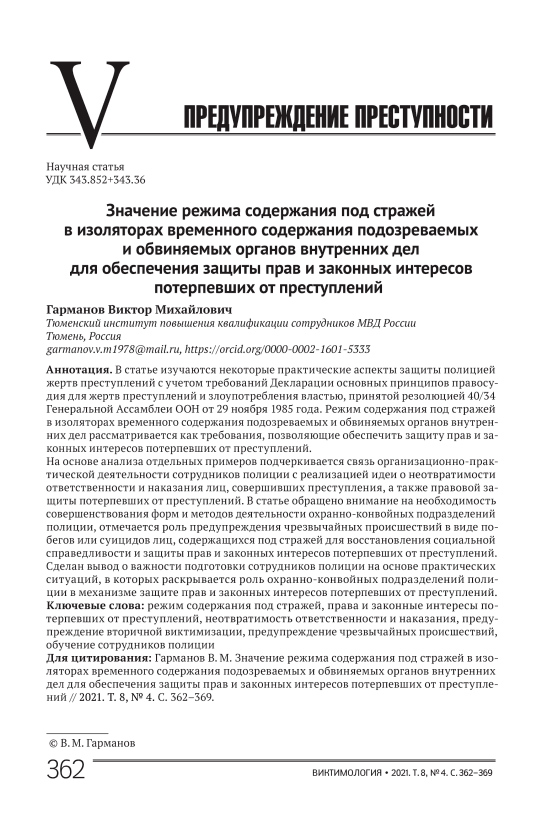 V

ПРЕДУПРЕЖДЕНИЕ ПРЕСТУПНОСТИ

Научная статья
УДК 343.852+343.36

Значение режима содержания под стражей в изоляторах временного содержания подозреваемых и обвиняемых органов внутренних дел для обеспечения защиты прав и законных интересов потерпевших от преступлений

Гарманов Виктор Михайлович
Тюменский институт повышения квалификации сотрудников МВД России
Тюмень, Россия
garmanov.v.m1978@mail.ru, https://orcid.org/0000-0002-1601-5333

Аннотация. В статье изучаются некоторые практические аспекты защиты полицией жертв преступлений с учетом требований Декларации основных принципов правосудия для жертв преступлений и злоупотребления властью, принятой резолюцией 40/34 Генеральной Ассамблеи ООН от 29 ноября 1985 года. Режим содержания под стражей в изоляторах временного содержания подозреваемых и обвиняемых органов внутренних дел рассматривается как требования, позволяющие обеспечить защиту прав и законных интересов потерпевших от преступлений.
На основе анализа отдельных примеров подчеркивается связь организационно-практической деятельности сотрудников полиции с реализацией идеи о неотвратимости ответственности и наказания лиц, совершивших преступления, а также правовой защиты потерпевших от преступлений. В статье обращено внимание на необходимость совершенствования форм и методов деятельности охранно-конвойных подразделений полиции, отмечается роль предупреждения чрезвычайных происшествий в виде побегов или суицидов лиц, содержащихся под стражей для восстановления социальной справедливости и защиты прав и законных интересов потерпевших от преступлений. Сделан вывод о важности подготовки сотрудников полиции на основе практических ситуаций, в которых раскрывается роль охранно-конвойных подразделений полиции в механизме защите прав и законных интересов потерпевших от преступлений.
Ключевые слова: режим содержания под стражей, права и законные интересы потерпевших от преступлений, неотвратимость ответственности и наказания, предупреждение вторичной виктимизации, предупреждение чрезвычайных происшествий, обучение сотрудников полиции
Для цитирования: Гарманов В. М. Значение режима содержания под стражей в изоляторах временного содержания подозреваемых и обвиняемых органов внутренних дел для обеспечения защиты прав и законных интересов потерпевших от преступлений // 2021. Т. 8, № 4. С. 362–369.

© В. М. Гарманов

362

ВИКТИМОЛОГИЯ • 2021. Т. 8, № 4. С. 362–369